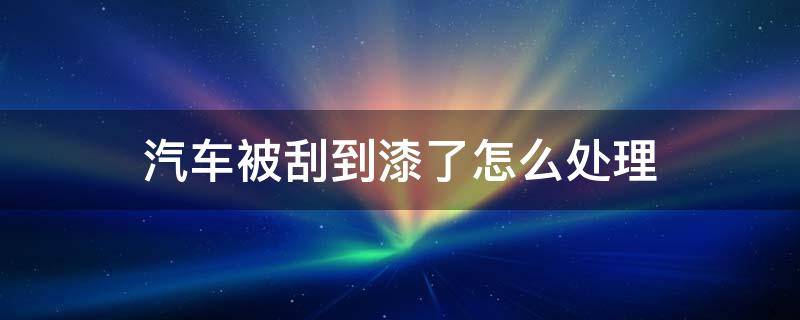 汽车被刮到漆了怎么处理